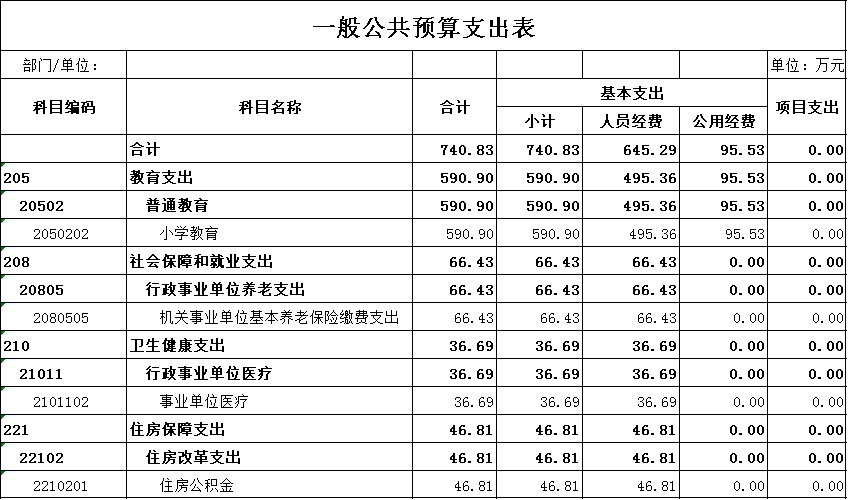 一般公共预算支出表

部门/单位： 单位：万元

| 科目编码 | 科目名称 | 合计 | 基本支出 小计 | 基本支出 人员经费 | 基本支出 公用经费 | 项目支出 |
|---|---|---|---|---|---|---|
| | 合计 | 740.83 | 740.83 | 645.29 | 95.53 | 0.00 |
| 205 | 教育支出 | 590.90 | 590.90 | 495.36 | 95.53 | 0.00 |
| 20502 | 普通教育 | 590.90 | 590.90 | 495.36 | 95.53 | 0.00 |
| 2050202 | 小学教育 | 590.90 | 590.90 | 495.36 | 95.53 | 0.00 |
| 208 | 社会保障和就业支出 | 66.43 | 66.43 | 66.43 | 0.00 | 0.00 |
| 20805 | 行政事业单位养老支出 | 66.43 | 66.43 | 66.43 | 0.00 | 0.00 |
| 2080505 | 机关事业单位基本养老保险缴费支出 | 66.43 | 66.43 | 66.43 | 0.00 | 0.00 |
| 210 | 卫生健康支出 | 36.69 | 36.69 | 36.69 | 0.00 | 0.00 |
| 21011 | 行政事业单位医疗 | 36.69 | 36.69 | 36.69 | 0.00 | 0.00 |
| 2101102 | 事业单位医疗 | 36.69 | 36.69 | 36.69 | 0.00 | 0.00 |
| 221 | 住房保障支出 | 46.81 | 46.81 | 46.81 | 0.00 | 0.00 |
| 22102 | 住房改革支出 | 46.81 | 46.81 | 46.81 | 0.00 | 0.00 |
| 2210201 | 住房公积金 | 46.81 | 46.81 | 46.81 | 0.00 | 0.00 |